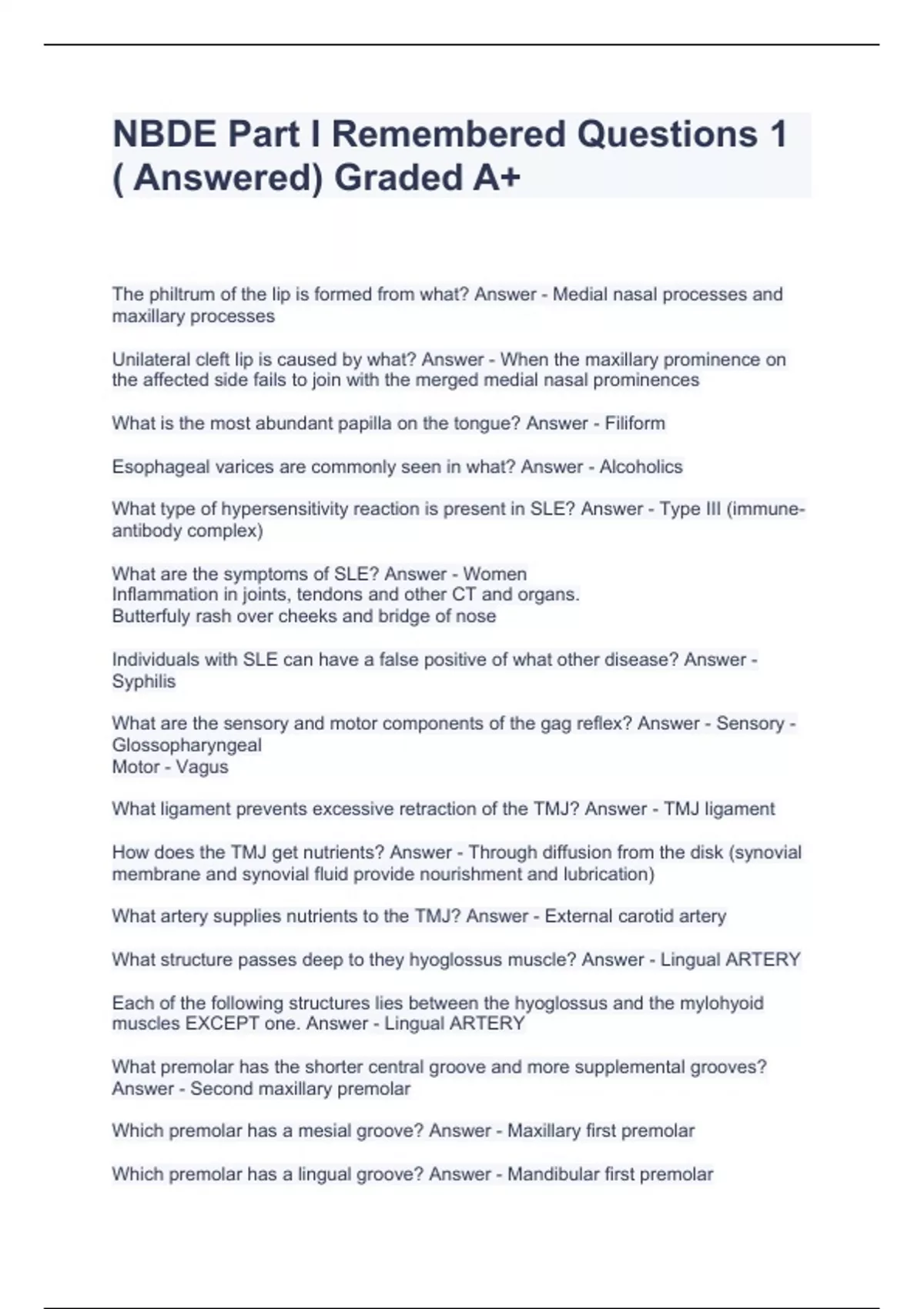 NBDE Part I Remembered Questions 1 ( Answered) Graded A+

The philtrum of the lip is formed from what? Answer - Medial nasal processes and maxillary processes

Unilateral cleft lip is caused by what? Answer - When the maxillary prominence on the affected side fails to join with the merged medial nasal prominences

What is the most abundant papilla on the tongue? Answer - Filiform

Esophageal varices are commonly seen in what? Answer - Alcoholics

What type of hypersensitivity reaction is present in SLE? Answer - Type III (immune-antibody complex)

What are the symptoms of SLE? Answer - Women
Inflammation in joints, tendons and other CT and organs.
Butterfuly rash over cheeks and bridge of nose

Individuals with SLE can have a false positive of what other disease? Answer - Syphilis

What are the sensory and motor components of the gag reflex? Answer - Sensory - Glossopharyngeal
Motor - Vagus

What ligament prevents excessive retraction of the TMJ? Answer - TMJ ligament

How does the TMJ get nutrients? Answer - Through diffusion from the disk (synovial membrane and synovial fluid provide nourishment and lubrication)

What artery supplies nutrients to the TMJ? Answer - External carotid artery

What structure passes deep to they hyoglossus muscle? Answer - Lingual ARTERY

Each of the following structures lies between the hyoglossus and the mylohyoid muscles EXCEPT one. Answer - Lingual ARTERY

What premolar has the shorter central groove and more supplemental grooves? Answer - Second maxillary premolar

Which premolar has a mesial groove? Answer - Maxillary first premolar

Which premolar has a lingual groove? Answer - Mandibular first premolar